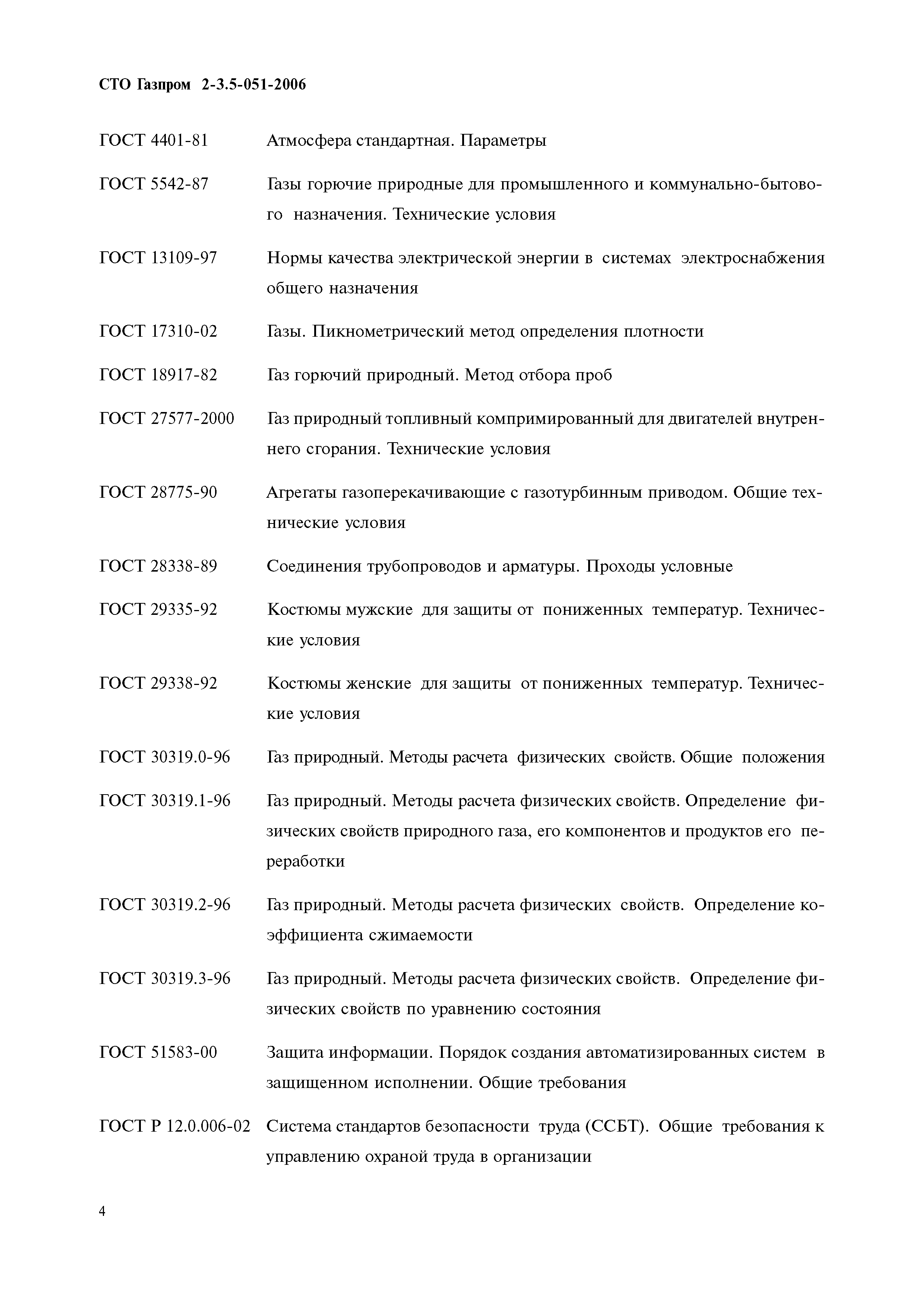 СТО Газпром 2-3.5-051-2006

ГОСТ 4401-81 Атмосфера стандартная. Параметры

ГОСТ 5542-87 Газы горючие природные для промышленного и коммунально-бытового назначения. Технические условия

ГОСТ 13109-97 Нормы качества электрической энергии в системах электроснабжения общего назначения

ГОСТ 17310-02 Газы. Пикнометрический метод определения плотности

ГОСТ 18917-82 Газ горючий природный. Метод отбора проб

ГОСТ 27577-2000 Газ природный топливный компримированный для двигателей внутреннего сгорания. Технические условия

ГОСТ 28775-90 Агрегаты газоперекачивающие с газотурбинным приводом. Общие технические условия

ГОСТ 28338-89 Соединения трубопроводов и арматуры. Проходы условные

ГОСТ 29335-92 Костюмы мужские для защиты от пониженных температур. Технические условия

ГОСТ 29338-92 Костюмы женские для защиты от пониженных температур. Технические условия

ГОСТ 30319.0-96 Газ природный. Методы расчета физических свойств. Общие положения

ГОСТ 30319.1-96 Газ природный. Методы расчета физических свойств. Определение физических свойств природного газа, его компонентов и продуктов его переработки

ГОСТ 30319.2-96 Газ природный. Методы расчета физических свойств. Определение коэффициента сжимаемости

ГОСТ 30319.3-96 Газ природный. Методы расчета физических свойств. Определение физических свойств по уравнению состояния

ГОСТ 51583-00 Защита информации. Порядок создания автоматизированных систем в защищенном исполнении. Общие требования

ГОСТ Р 12.0.006-02 Система стандартов безопасности труда (ССБТ). Общие требования к управлению охраной труда в организации

4